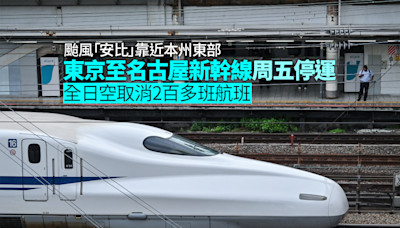 颱風「安比」靠近本州東部
東京至名古屋新幹線周五停運
全日空取消2百多班航班

16